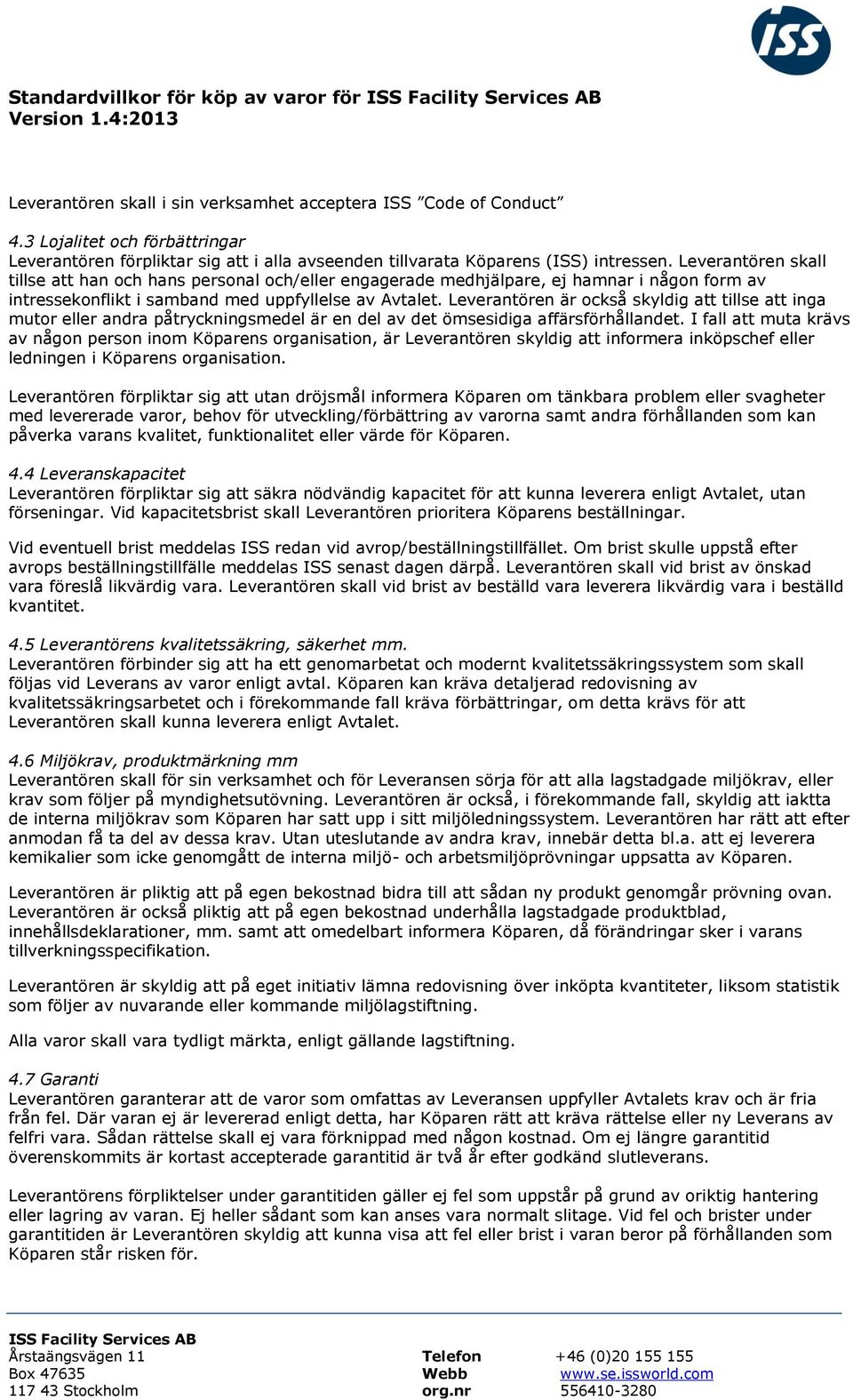 ISS

Standardvillkor för köp av varor för ISS Facility Services AB
Version 1.4:2013

Leverantören skall i sin verksamhet acceptera ISS ”Code of Conduct”

4.3 Lojalitet och förbättringar
Leverantören förpliktar sig att i alla avseenden tillvarata Köparens (ISS) intressen. Leverantören skall tillse att han och hans personal och/eller engagerade medhjälpare, ej hamnar i någon form av intressekonflikt i samband med uppfyllelse av Avtalet. Leverantören är också skyldig att tillse att inga mutor eller andra påtryckningsmedel är en del av det ömsesidiga affärsförhållandet. I fall att muta krävs av någon person inom Köparens organisation, är Leverantören skyldig att informera inköpschef eller ledningen i Köparens organisation.

Leverantören förpliktar sig att utan dröjsmål informera Köparen om tänkbara problem eller svagheter med levererade varor, behov för utveckling/förbättring av varorna samt andra förhållanden som kan påverka varans kvalitet, funktionalitet eller värde för Köparen.

4.4 Leveranskapacitet
Leverantören förpliktar sig att säkra nödvändig kapacitet för att kunna leverera enligt Avtalet, utan förseningar. Vid kapacitetsbrist skall Leverantören prioritera Köparens beställningar.

Vid eventuell brist meddelas ISS redan vid avrop/beställningstillfället. Om brist skulle uppstå efter avrops beställningstillfälle meddelas ISS senast dagen därpå. Leverantören skall vid brist av önskad vara föreslå likvärdig vara. Leverantören skall vid brist av beställd vara leverera likvärdig vara i beställd kvantitet.

4.5 Leverantörens kvalitetssäkring, säkerhet mm.
Leverantören förbinder sig att ha ett genomarbetat och modernt kvalitetssäkringssystem som skall följas vid Leverans av varor enligt avtal. Köparen kan kräva detaljerad redovisning av kvalitetssäkringsarbetet och i förekommande fall kräva förbättringar, om detta krävs för att Leverantören skall kunna leverera enligt Avtalet.

4.6 Miljökrav, produktmärkning mm
Leverantören skall för sin verksamhet och för Leveransen sörja för att alla lagstadgade miljökrav, eller krav som följer på myndighetsutövning. Leverantören är också, i förekommande fall, skyldig att iaktta de interna miljökrav som Köparen har satt upp i sitt miljöledningssystem. Leverantören har rätt att efter anmodan få ta del av dessa krav. Utan uteslutande av andra krav, innebär detta bl.a. att ej leverera kemikalier som icke genomgått de interna miljö- och arbetsmiljöprövningar uppsatta av Köparen.

Leverantören är pliktig att på egen bekostnad bidra till att sådan ny produkt genomgår prövning ovan. Leverantören är också pliktig att på egen bekostnad underhålla lagstadgade produktblad, innehållsdeklarationer, mm. samt att omedelbart informera Köparen, då förändringar sker i varans tillverkningsspecifikation.

Leverantören är skyldig att på eget initiativ lämna redovisning över inköpta kvantiteter, liksom statistik som följer av nuvarande eller kommande miljölagstiftning.

Alla varor skall vara tydligt märkta, enligt gällande lagstiftning.

4.7 Garanti
Leverantören garanterar att de varor som omfattas av Leveransen uppfyller Avtalets krav och är fria från fel. Där varan ej är levererad enligt detta, har Köparen rätt att kräva rättelse eller ny Leverans av felfri vara. Sådan rättelse skall ej vara förknippad med någon kostnad. Om ej längre garantitid överenskommits är kortast accepterade garantitid är två år efter godkänd slutleverans.

Leverantörens förpliktelser under garantitiden gäller ej fel som uppstår på grund av oriktig hantering eller lagring av varan. Ej heller sådant som kan anses vara normalt slitage. Vid fel och brister under garantitiden är Leverantören skyldig att kunna visa att fel eller brist i varan beror på förhållanden som Köparen står risken för.

ISS Facility Services AB
Årstaängsvägen 11
Box 47635
117 43 Stockholm

Telefon +46 (0)20 155 155
Webb www.se.issworld.com
org.nr 556410-3280